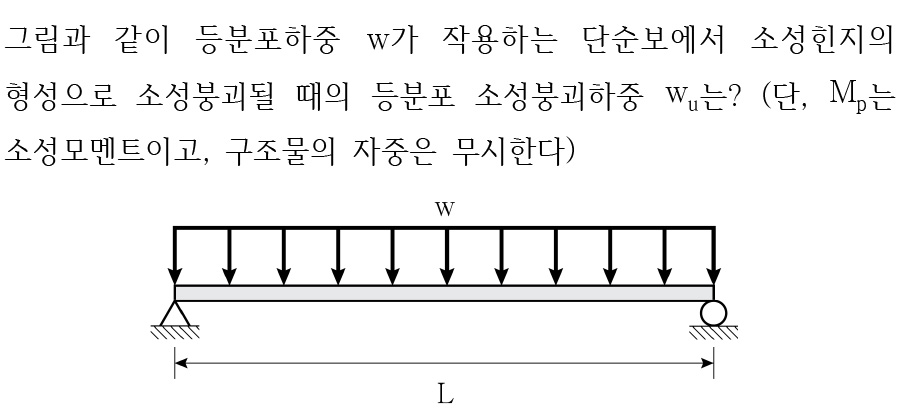 그림과 같이 등분포하중 w가 작용하는 단순보에서 소성힌지의 형성으로 소성붕괴될 때의 등분포 소성붕괴하중 $w_u$는? (단, $M_p$는 소성모멘트이고, 구조물의 자중은 무시한다)

w

L